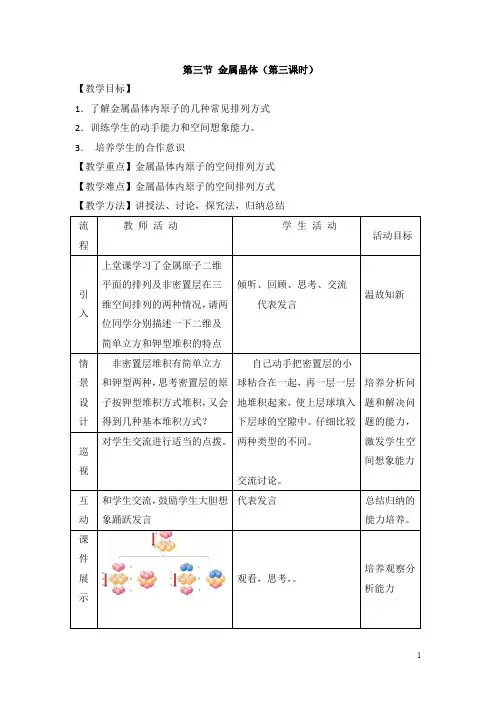 第三节 金属晶体（第三课时）

【教学目标】

1．了解金属晶体内原子的几种常见排列方式

2．训练学生的动手能力和空间想象能力。

3． 培养学生的合作意识

【教学重点】金属晶体内原子的空间排列方式

【教学难点】金属晶体内原子的空间排列方式

【教学方法】讲授法、讨论，探究法，归纳总结

| 流程 | 教 师 活 动 | 学 生 活 动 | 活动目标 |
|---|---|---|---|
| 引入 | 上堂课学习了金属原子二维平面的排列及非密置层在三维空间排列的两种情况，请两位同学分别描述一下二维及简单立方和钾型堆积的特点 | 倾听、回顾、思考、交流 代表发言 | 温故知新 |
| 情景设计 | 非密置层堆积有简单立方和钾型两种，思考密置层的原子按钾型堆积方式堆积，又会得到几种基本堆积方式？ | 自己动手把密置层的小球粘合在一起，再一层一层地堆积起来，使上层球填入下层球的空隙中。仔细比较两种类型的不同。 交流讨论。 | 培养分析问题和解决问题的能力，激发学生空间想象能力 |
| 巡视 | 对学生交流进行适当的点拨。 | | |
| 互动 | 和学生交流，鼓励学生大胆想象踊跃发言 | 代表发言 | 总结归纳的能力培养。 |
| 课件展示 | | 观看，思考。。 | 培养观察分析能力 |

1